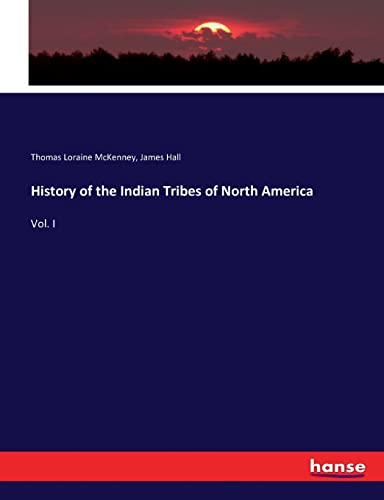 Thomas Loraine McKenney, James Hall

History of the Indian Tribes of North America

Vol. I

hanse